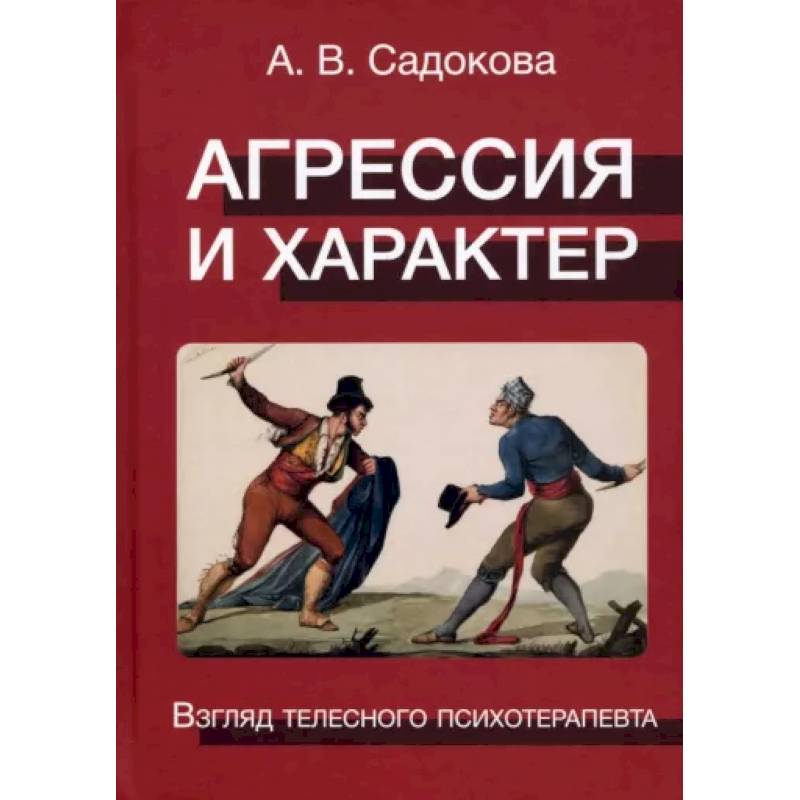 А. В. Садокова

АГРЕССИЯ И ХАРАКТЕР

Взгляд телесного психотерапевта